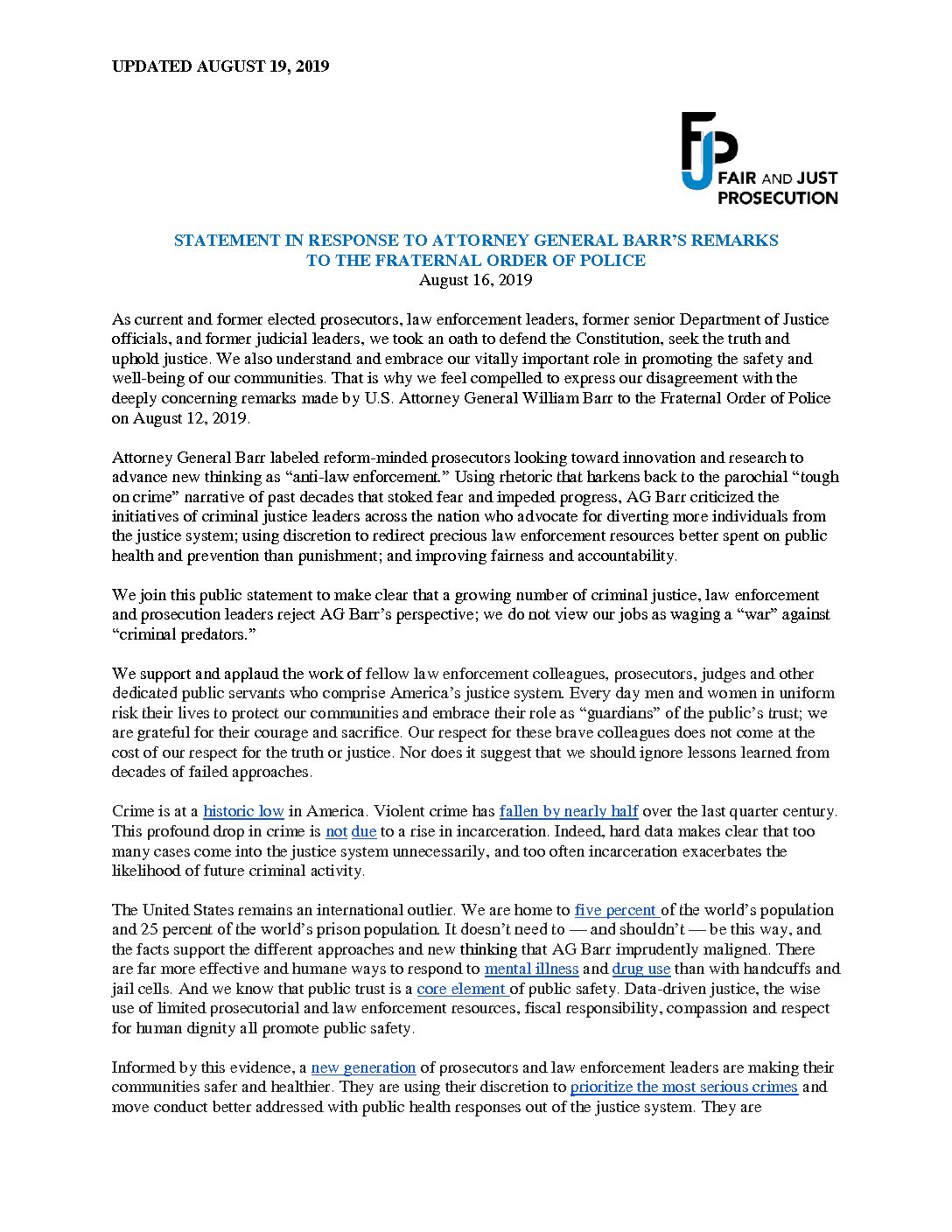 UPDATED AUGUST 19, 2019

FJP FAIR AND JUST PROSECUTION

STATEMENT IN RESPONSE TO ATTORNEY GENERAL BARR'S REMARKS TO THE FRATERNAL ORDER OF POLICE
August 16, 2019

As current and former elected prosecutors, law enforcement leaders, former senior Department of Justice officials, and former judicial leaders, we took an oath to defend the Constitution, seek the truth and uphold justice. We also understand and embrace our vitally important role in promoting the safety and well-being of our communities. That is why we feel compelled to express our disagreement with the deeply concerning remarks made by U.S. Attorney General William Barr to the Fraternal Order of Police on August 12, 2019.

Attorney General Barr labeled reform-minded prosecutors looking toward innovation and research to advance new thinking as "anti-law enforcement." Using rhetoric that harkens back to the parochial "tough on crime" narrative of past decades that stoked fear and impeded progress, AG Barr criticized the initiatives of criminal justice leaders across the nation who advocate for diverting more individuals from the justice system; using discretion to redirect precious law enforcement resources better spent on public health and prevention than punishment; and improving fairness and accountability.

We join this public statement to make clear that a growing number of criminal justice, law enforcement and prosecution leaders reject AG Barr's perspective; we do not view our jobs as waging a "war" against "criminal predators."

We support and applaud the work of fellow law enforcement colleagues, prosecutors, judges and other dedicated public servants who comprise America's justice system. Every day men and women in uniform risk their lives to protect our communities and embrace their role as "guardians" of the public's trust; we are grateful for their courage and sacrifice. Our respect for these brave colleagues does not come at the cost of our respect for the truth or justice. Nor does it suggest that we should ignore lessons learned from decades of failed approaches.

Crime is at a historic low in America. Violent crime has fallen by nearly half over the last quarter century. This profound drop in crime is not due to a rise in incarceration. Indeed, hard data makes clear that too many cases come into the justice system unnecessarily, and too often incarceration exacerbates the likelihood of future criminal activity.

The United States remains an international outlier. We are home to five percent of the world's population and 25 percent of the world's prison population. It doesn't need to — and shouldn't — be this way, and the facts support the different approaches and new thinking that AG Barr imprudently maligned. There are far more effective and humane ways to respond to mental illness and drug use than with handcuffs and jail cells. And we know that public trust is a core element of public safety. Data-driven justice, the wise use of limited prosecutorial and law enforcement resources, fiscal responsibility, compassion and respect for human dignity all promote public safety.

Informed by this evidence, a new generation of prosecutors and law enforcement leaders are making their communities safer and healthier. They are using their discretion to prioritize the most serious crimes and move conduct better addressed with public health responses out of the justice system. They are